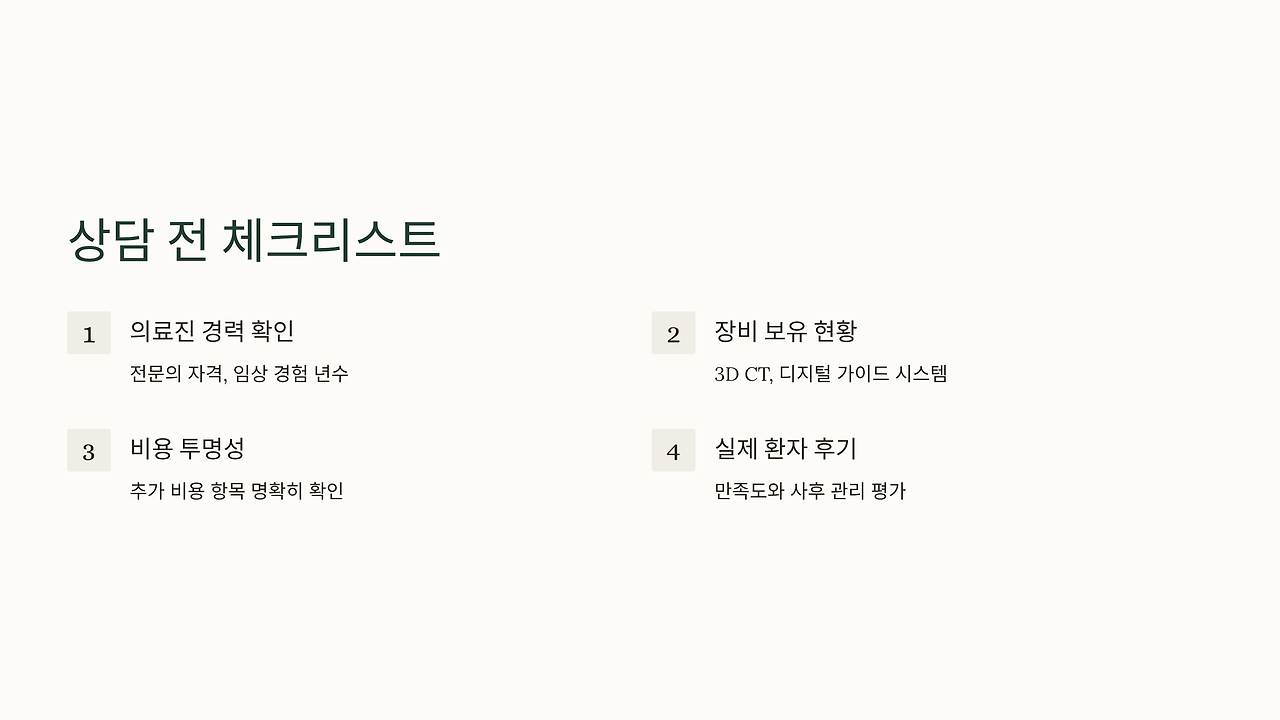 상담 전 체크리스트

1

의료진 경력 확인

전문의 자격, 임상 경험 년수

2

장비 보유 현황

3D CT, 디지털 가이드 시스템

3

비용 투명성

추가 비용 항목 명확히 확인

4

실제 환자 후기

만족도와 사후 관리 평가